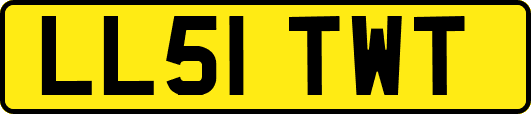 LL51 TWT